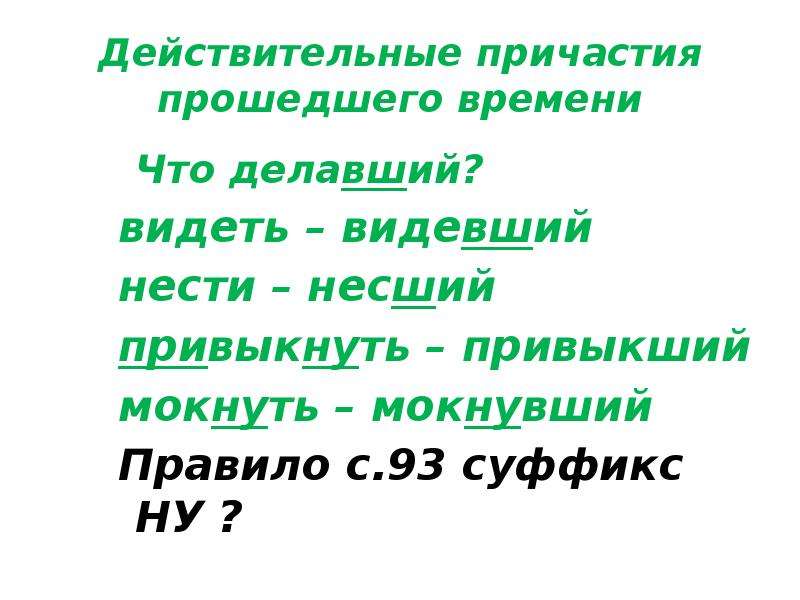 Действительные причастия прошедшего времени

Что делавший?
видеть – видевший
нести – несший
привыкнуть – привыкший
мокнуть – мокнувший
Правило с.93 суффикс НУ ?